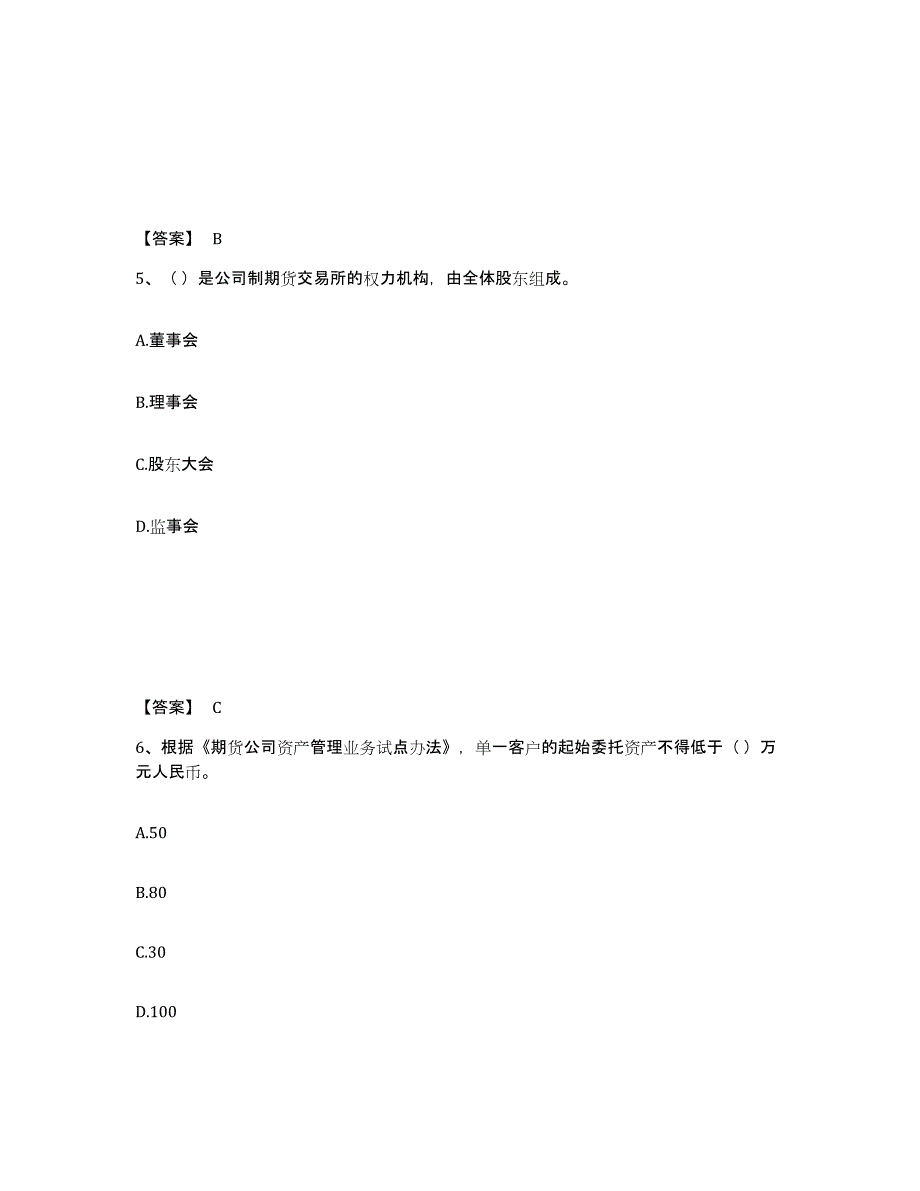 【答案】 B

5、（）是公司制期货交易所的权力机构，由全体股东组成。

A.董事会

B.理事会

C.股东大会

D.监事会

【答案】 C

6、根据《期货公司资产管理业务试点办法》，单一客户的起始委托资产不得低于（）万元人民币。

A.50

B.80

C.30

D.100